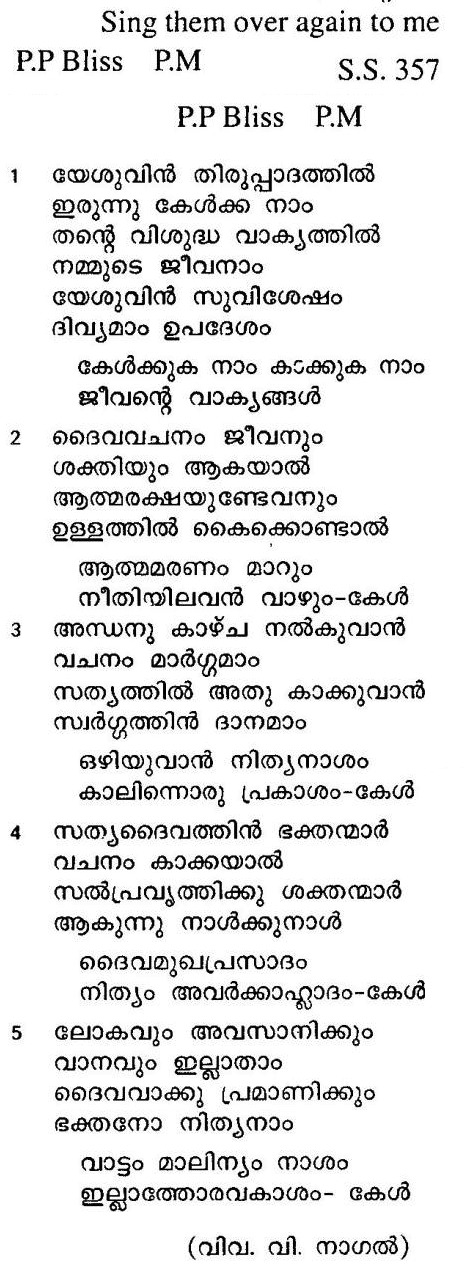 Sing them over again to me
P.P Bliss P.M S.S. 357

P.P Bliss P.M

1 യേശുവിൻ തിരുപ്പാദത്തിൽ
ഇരുന്നു കേൾക്ക നാം
തന്റെ വിശുദ്ധ വാക്യത്തിൽ
നമ്മുടെ ജീവനാം
യേശുവിൻ സുവിശേഷം
ദിവ്യമാം ഉപദേശം

കേൾക്കുക നാം കാക്കുക നാം
ജീവന്റെ വാക്യങ്ങൾ

2 ദൈവവചനം ജീവനും
ശക്തിയും ആകയാൽ
ആത്മരക്ഷയുണ്ടേവനും
ഉള്ളത്തിൽ കൈക്കൊണ്ടാൽ

ആത്മമരണം മാറും
നീതിയിലവൻ വാഴും-കേൾ

3 അന്ധനു കാഴ്ച നൽകുവാൻ
വചനം മാർഗ്ഗമാം
സത്യത്തിൽ അതു കാക്കുവാൻ
സ്വർഗ്ഗത്തിൻ ദാനമാം

ഒഴിയുവാൻ നിത്യനാശം
കാലിന്നൊരു പ്രകാശം-കേൾ

4 സത്യദൈവത്തിൻ ഭക്തന്മാർ
വചനം കാക്കയാൽ
സൽപ്രവൃത്തിക്കു ശക്തന്മാർ
ആകുന്നു നാൾക്കുനാൾ

ദൈവമുഖപ്രസാദം
നിത്യം അവർക്കാഹ്ലാദം-കേൾ

5 ലോകവും അവസാനിക്കും
വാനവും ഇല്ലാതാം
ദൈവവാക്കു പ്രമാണിക്കും
ഭക്തനോ നിത്യനാം

വാട്ടം മാലിന്യം നാശം
ഇല്ലാത്തോരവകാശം- കേൾ

(വിവ. വി. നാഗൽ)